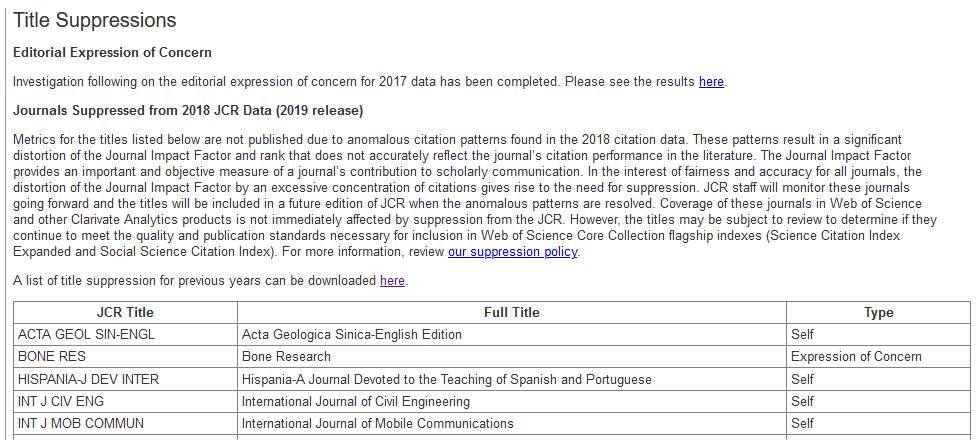 Title Suppressions

Editorial Expression of Concern

Investigation following on the editorial expression of concern for 2017 data has been completed. Please see the results here.

Journals Suppressed from 2018 JCR Data (2019 release)

Metrics for the titles listed below are not published due to anomalous citation patterns found in the 2018 citation data. These patterns result in a significant distortion of the Journal Impact Factor and rank that does not accurately reflect the journal's citation performance in the literature. The Journal Impact Factor provides an important and objective measure of a journal's contribution to scholarly communication. In the interest of fairness and accuracy for all journals, the distortion of the Journal Impact Factor by an excessive concentration of citations gives rise to the need for suppression. JCR staff will monitor these journals going forward and the titles will be included in a future edition of JCR when the anomalous patterns are resolved. Coverage of these journals in Web of Science and other Clarivate Analytics products is not immediately affected by suppression from the JCR. However, the titles may be subject to review to determine if they continue to meet the quality and publication standards necessary for inclusion in Web of Science Core Collection flagship indexes (Science Citation Index Expanded and Social Science Citation Index). For more information, review our suppression policy.

A list of title suppression for previous years can be downloaded here.

| JCR Title | Full Title | Type |
|---|---|---|
| ACTA GEOL SIN-ENGL | Acta Geologica Sinica-English Edition | Self |
| BONE RES | Bone Research | Expression of Concern |
| HISPANIA-J DEV INTER | Hispania-A Journal Devoted to the Teaching of Spanish and Portuguese | Self |
| INT J CIV ENG | International Journal of Civil Engineering | Self |
| INT J MOB COMMUN | International Journal of Mobile Communications | Self |